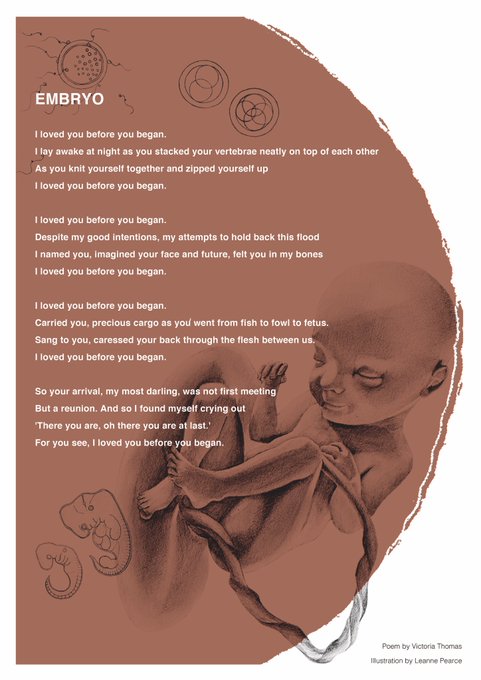 EMBRYO

I loved you before you began.
I lay awake at night as you stacked your vertebrae neatly on top of each other
As you knit yourself together and zipped yourself up
I loved you before you began.

I loved you before you began.
Despite my good intentions, my attempts to hold back this flood
I named you, imagined your face and future, felt you in my bones
I loved you before you began.

I loved you before you began.
Carried you, precious cargo as you went from fish to fowl to fetus.
Sang to you, caressed your back through the flesh between us.
I loved you before you began.

So your arrival, my most darling, was not first meeting
But a reunion. And so I found myself crying out
'There you are, oh there you are at last.'
For you see, I loved you before you began.

Poem by Victoria Thomas
Illustration by Leanne Pearce